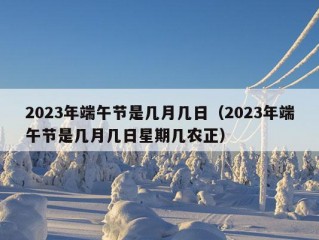 2023年端午节是几月几日（2023年端午节是几月几日星期几农正）